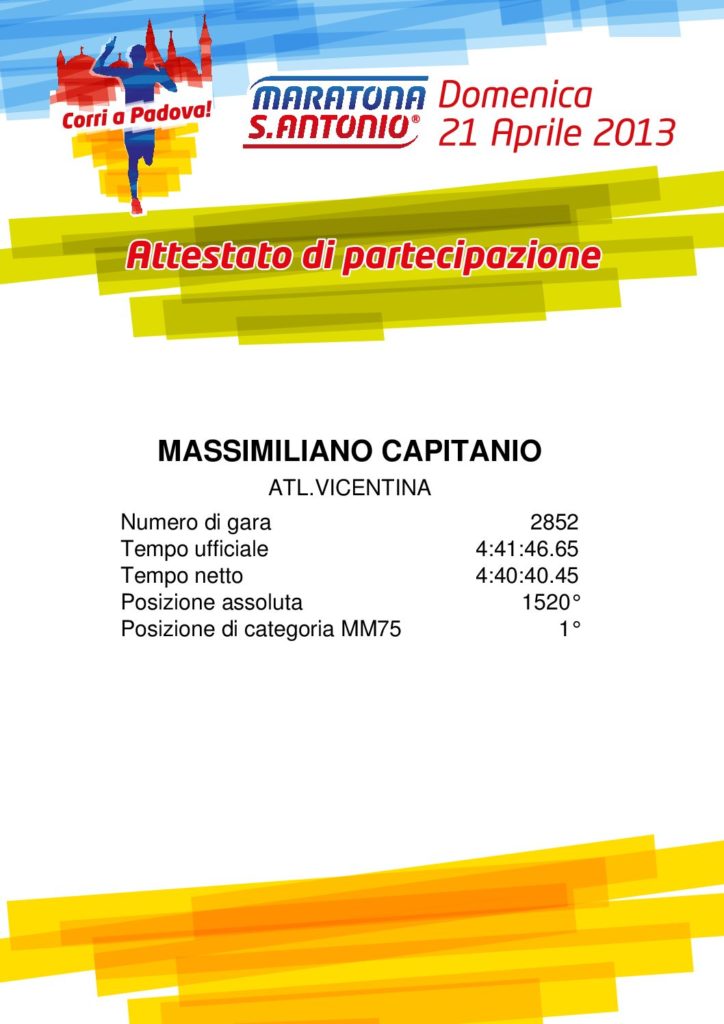 Corri a Padova!

MARATONA S.ANTONIO®

Domenica 21 Aprile 2013

Attestato di partecipazione

MASSIMILIANO CAPITANIO

ATL.VICENTINA

| | |
|---|---|
| Numero di gara | 2852 |
| Tempo ufficiale | 4:41:46.65 |
| Tempo netto | 4:40:40.45 |
| Posizione assoluta | 1520° |
| Posizione di categoria MM75 | 1° |